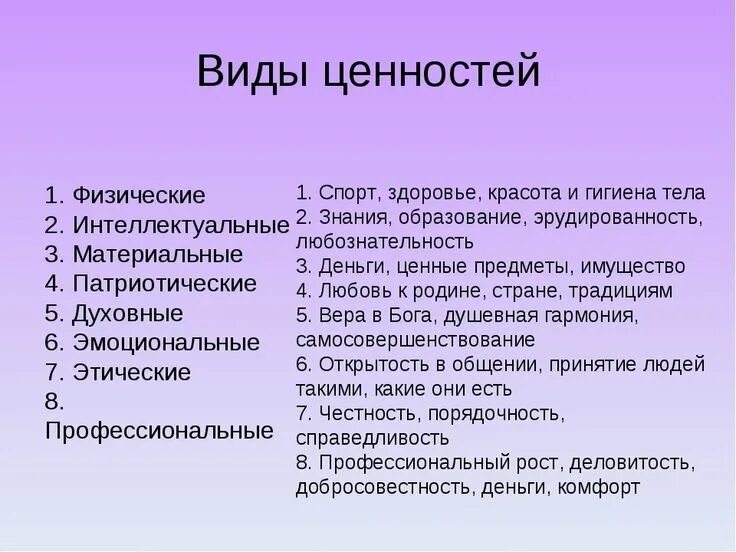 Виды ценностей

1. Физические
2. Интеллектуальные
3. Материальные
4. Патриотические
5. Духовные
6. Эмоциональные
7. Этические
8. Профессиональные

1. Спорт, здоровье, красота и гигиена тела
2. Знания, образование, эрудированность, любознательность
3. Деньги, ценные предметы, имущество
4. Любовь к родине, стране, традициям
5. Вера в Бога, душевная гармония, самосовершенствование
6. Открытость в общении, принятие людей такими, какие они есть
7. Честность, порядочность, справедливость
8. Профессиональный рост, деловитость, добросовестность, деньги, комфорт